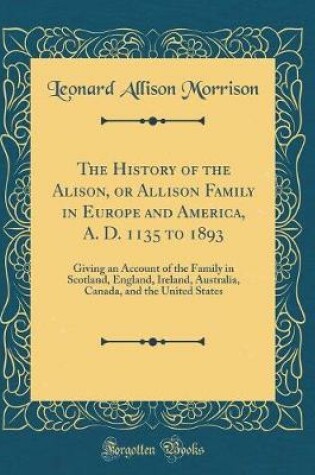 Leonard Allison Morrison

The History of the Alison, or Allison Family in Europe and America, A. D. 1135 to 1893

Giving an Account of the Family in Scotland, England, Ireland, Australia, Canada, and the United States

Forgotten Books